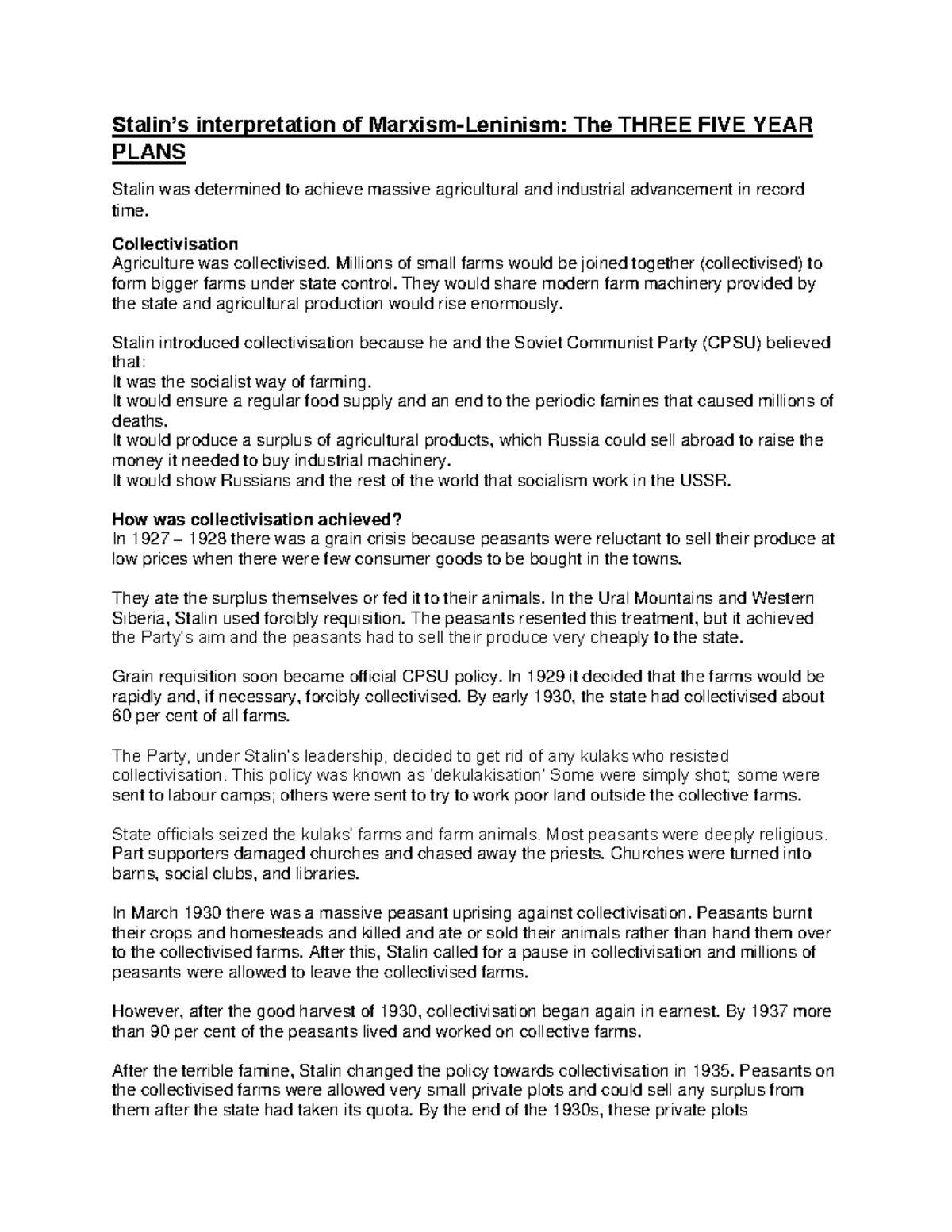 Stalin's interpretation of Marxism-Leninism: The THREE FIVE YEAR PLANS

Stalin was determined to achieve massive agricultural and industrial advancement in record time.

Collectivisation
Agriculture was collectivised. Millions of small farms would be joined together (collectivised) to form bigger farms under state control. They would share modern farm machinery provided by the state and agricultural production would rise enormously.

Stalin introduced collectivisation because he and the Soviet Communist Party (CPSU) believed that:
It was the socialist way of farming.
It would ensure a regular food supply and an end to the periodic famines that caused millions of deaths.
It would produce a surplus of agricultural products, which Russia could sell abroad to raise the money it needed to buy industrial machinery.
It would show Russians and the rest of the world that socialism work in the USSR.

How was collectivisation achieved?
In 1927 – 1928 there was a grain crisis because peasants were reluctant to sell their produce at low prices when there were few consumer goods to be bought in the towns.

They ate the surplus themselves or fed it to their animals. In the Ural Mountains and Western Siberia, Stalin used forcibly requisition. The peasants resented this treatment, but it achieved the Party's aim and the peasants had to sell their produce very cheaply to the state.

Grain requisition soon became official CPSU policy. In 1929 it decided that the farms would be rapidly and, if necessary, forcibly collectivised. By early 1930, the state had collectivised about 60 per cent of all farms.

The Party, under Stalin's leadership, decided to get rid of any kulaks who resisted collectivisation. This policy was known as 'dekulakisation' Some were simply shot; some were sent to labour camps; others were sent to try to work poor land outside the collective farms.

State officials seized the kulaks' farms and farm animals. Most peasants were deeply religious. Part supporters damaged churches and chased away the priests. Churches were turned into barns, social clubs, and libraries.

In March 1930 there was a massive peasant uprising against collectivisation. Peasants burnt their crops and homesteads and killed and ate or sold their animals rather than hand them over to the collectivised farms. After this, Stalin called for a pause in collectivisation and millions of peasants were allowed to leave the collectivised farms.

However, after the good harvest of 1930, collectivisation began again in earnest. By 1937 more than 90 per cent of the peasants lived and worked on collective farms.

After the terrible famine, Stalin changed the policy towards collectivisation in 1935. Peasants on the collectivised farms were allowed very small private plots and could sell any surplus from them after the state had taken its quota. By the end of the 1930s, these private plots